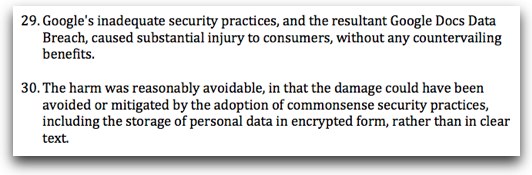 29. Google's inadequate security practices, and the resultant Google Docs Data Breach, caused substantial injury to consumers, without any countervailing benefits.

30. The harm was reasonably avoidable, in that the damage could have been avoided or mitigated by the adoption of commonsense security practices, including the storage of personal data in encrypted form, rather than in clear text.